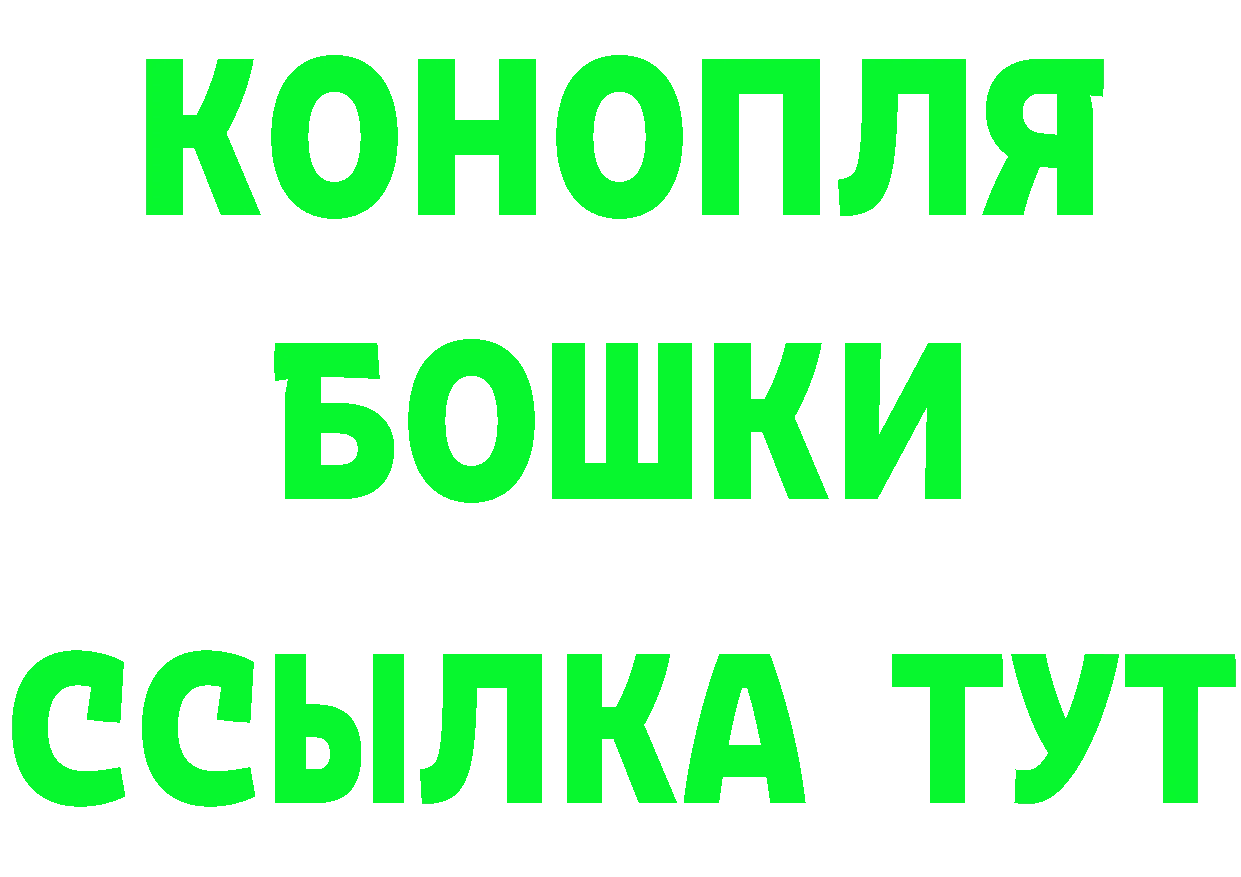 КОНОПЛЯ
БОШКИ
ССЫЛКА ТУТ